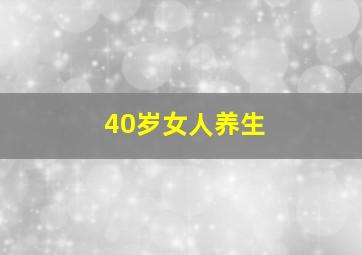 40岁女人养生